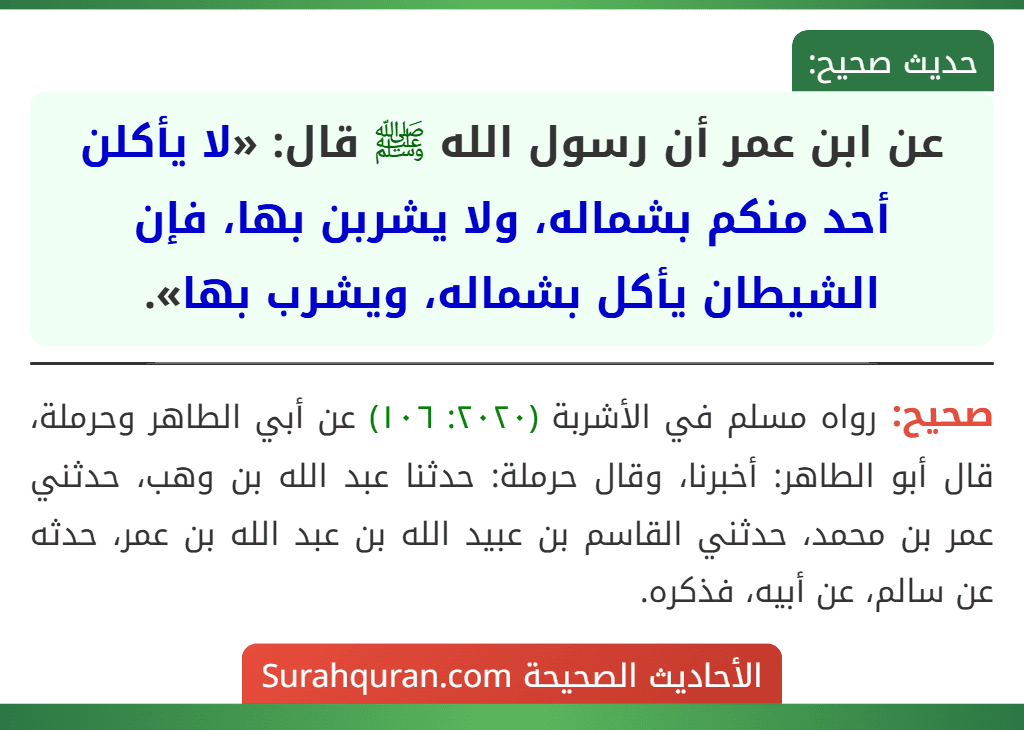 حديث صحيح:

عن ابن عمر أن رسول الله ﷺ قال: «لا يأكلن أحد منكم بشماله، ولا يشربن بها، فإن الشيطان يأكل بشماله، ويشرب بها».

صحيح: رواه مسلم في الأشربة (٢٠٢٠: ١٠٦) عن أبي الطاهر وحرملة، قال أبو الطاهر: أخبرنا، وقال حرملة: حدثنا عبد الله بن وهب، حدثني عمر بن محمد، حدثني القاسم بن عبيد الله بن عبد الله بن عمر، حدثه عن سالم، عن أبيه، فذكره.

الأحاديث الصحيحة Surahquran.com